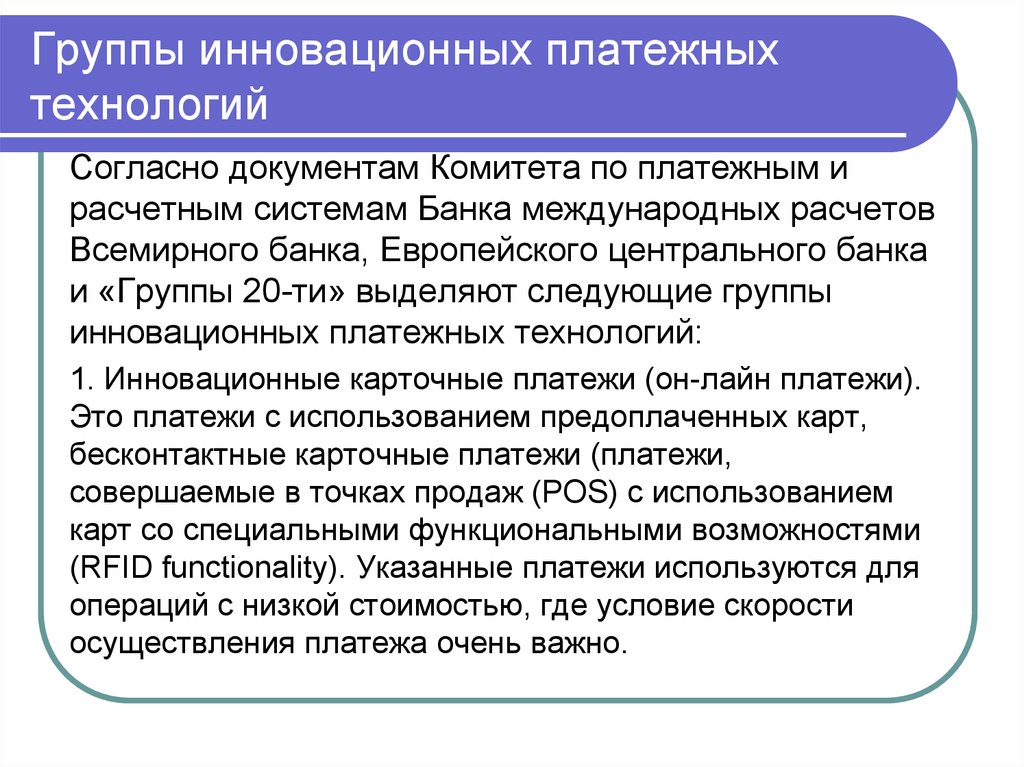 Группы инновационных платежных технологий

Согласно документам Комитета по платежным и расчетным системам Банка международных расчетов Всемирного банка, Европейского центрального банка и «Группы 20-ти» выделяют следующие группы инновационных платежных технологий:

1. Инновационные карточные платежи (он-лайн платежи). Это платежи с использованием предоплаченных карт, бесконтактные карточные платежи (платежи, совершаемые в точках продаж (POS) с использованием карт со специальными функциональными возможностями (RFID functionality). Указанные платежи используются для операций с низкой стоимостью, где условие скорости осуществления платежа очень важно.